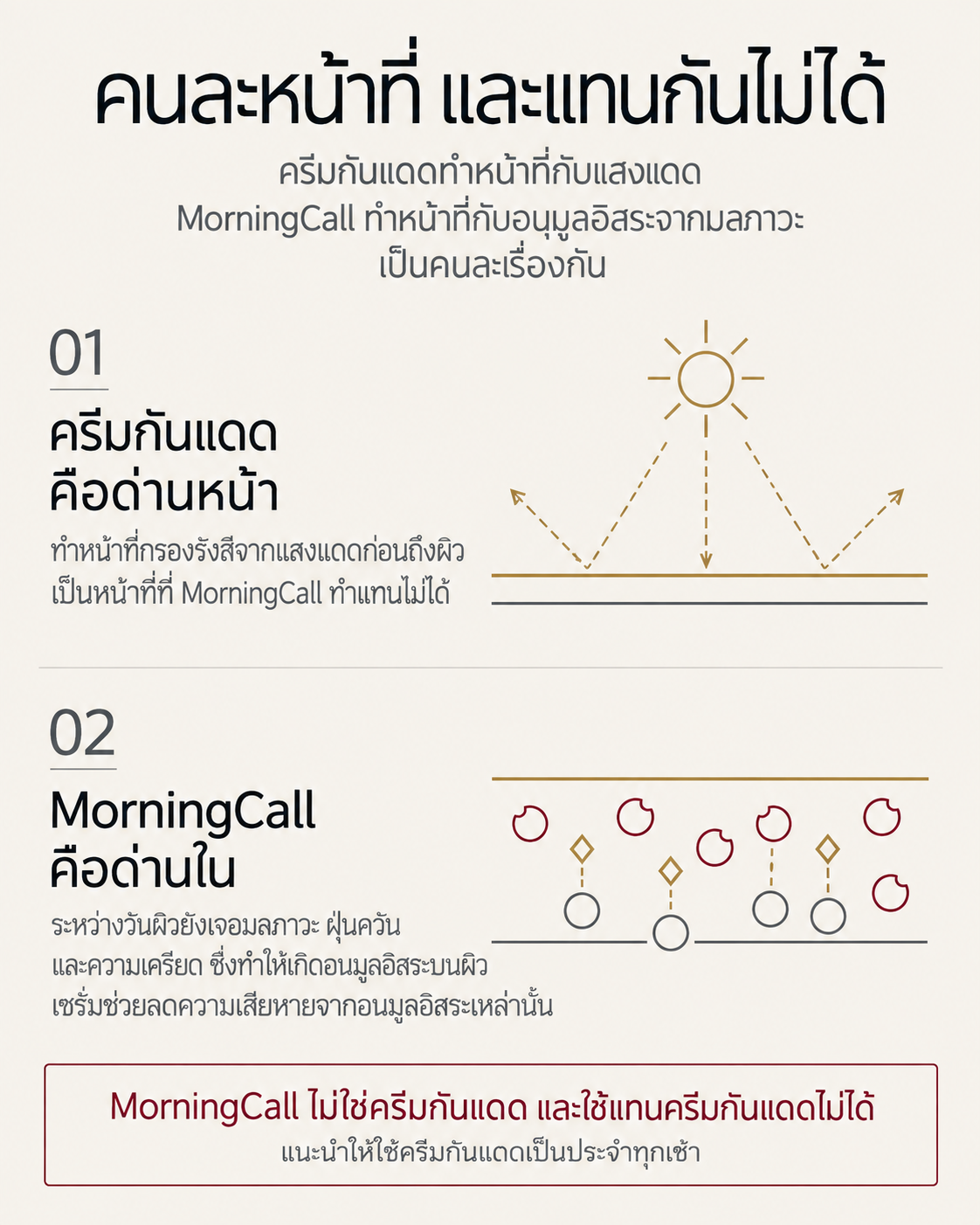 คนละหน้าที่ และแทนกันไม่ได้

ครีมกันแดดทำหน้าที่กับแสงแดด
MorningCall ทำหน้าที่กับอนุมูลอิสระจากมลภาวะ
เป็นคนละเรื่องกัน

01

ครีมกันแดด
คือด่านหน้า

ทำหน้าที่กรองรังสีจากแสงแดดก่อนถึงผิว
เป็นหน้าที่ที่ MorningCall ทำแทนไม่ได้

02

MorningCall
คือด่านใน

ระหว่างวันผิวยังเจอมลภาวะ ฝุ่นควัน
และความเครียด ซึ่งทำให้เกิดอนุมูลอิสระบนผิว
เซรั่มช่วยลดความเสียหายจากอนุมูลอิสระเหล่านั้น

MorningCall ไม่ใช่ครีมกันแดด และใช้แทนครีมกันแดดไม่ได้
แนะนำให้ใช้ครีมกันแดดเป็นประจำทุกเช้า